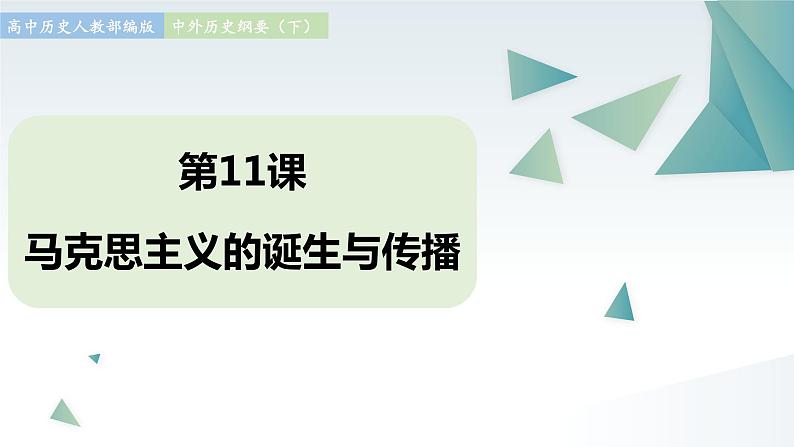 高中历史人教部编版 中外历史纲要（下）

第11课

马克思主义的诞生与传播